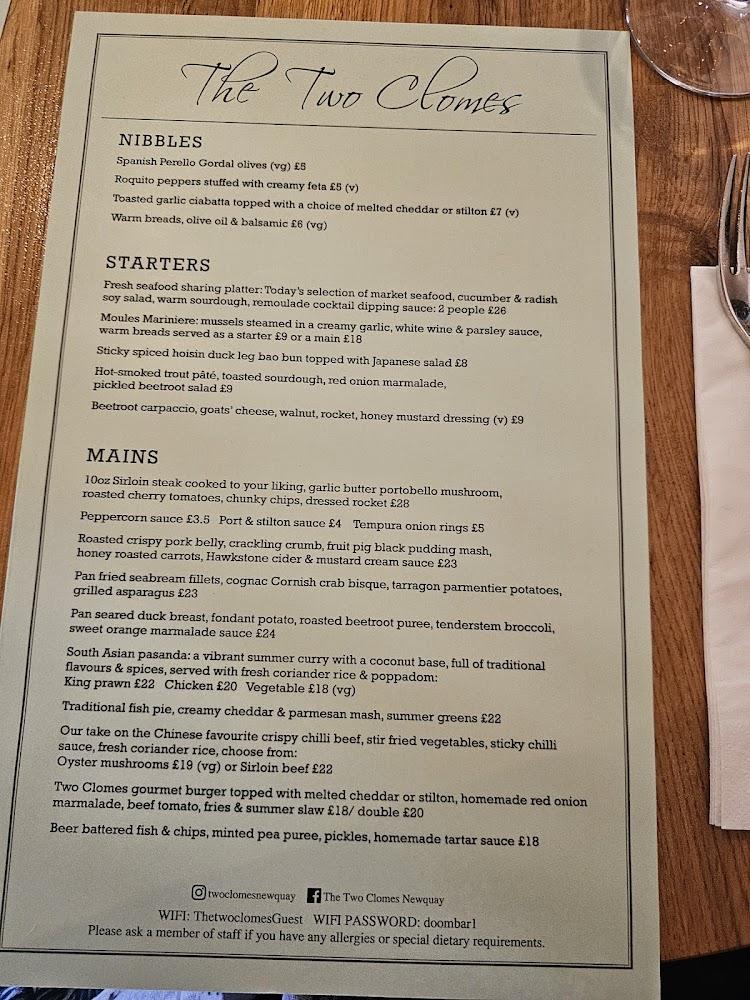 The Two Clomes

NIBBLES

Spanish Perello Gordal olives (vg) £5

Roquito peppers stuffed with creamy feta £5 (v)

Toasted garlic ciabatta topped with a choice of melted cheddar or stilton £7 (v)

Warm breads, olive oil & balsamic £6 (vg)

STARTERS

Fresh seafood sharing platter: Today's selection of market seafood, cucumber & radish soy salad, warm sourdough, remoulade cocktail dipping sauce: 2 people £26

Moules Mariniere: mussels steamed in a creamy garlic, white wine & parsley sauce, warm breads served as a starter £9 or a main £18

Sticky spiced hoisin duck leg bao bun topped with Japanese salad £8

Hot-smoked trout pâté, toasted sourdough, red onion marmalade, pickled beetroot salad £9

Beetroot carpaccio, goats' cheese, walnut, rocket, honey mustard dressing (v) £9

MAINS

10oz Sirloin steak cooked to your liking, garlic butter portobello mushroom, roasted cherry tomatoes, chunky chips, dressed rocket £28

Peppercorn sauce £3.5 Port & stilton sauce £4 Tempura onion rings £5

Roasted crispy pork belly, crackling crumb, fruit pig black pudding mash, honey roasted carrots, Hawkstone cider & mustard cream sauce £23

Pan fried seabream fillets, cognac Cornish crab bisque, tarragon parmentier potatoes, grilled asparagus £23

Pan seared duck breast, fondant potato, roasted beetroot puree, tenderstem broccoli, sweet orange marmalade sauce £24

South Asian pasanda: a vibrant summer curry with a coconut base, full of traditional flavours & spices, served with fresh coriander rice & poppadom:
King prawn £22 Chicken £20 Vegetable £18 (vg)

Traditional fish pie, creamy cheddar & parmesan mash, summer greens £22

Our take on the Chinese favourite crispy chilli beef, stir fried vegetables, sticky chilli sauce, fresh coriander rice, choose from:
Oyster mushrooms £19 (vg) or Sirloin beef £22

Two Clomes gourmet burger topped with melted cheddar or stilton, homemade red onion marmalade, beef tomato, fries & summer slaw £18/ double £20

Beer battered fish & chips, minted pea puree, pickles, homemade tartar sauce £18

twoclomesnewquay The Two Clomes Newquay
WIFI: ThetwoclomesGuest WIFI PASSWORD: doombar1
Please ask a member of staff if you have any allergies or special dietary requirements.